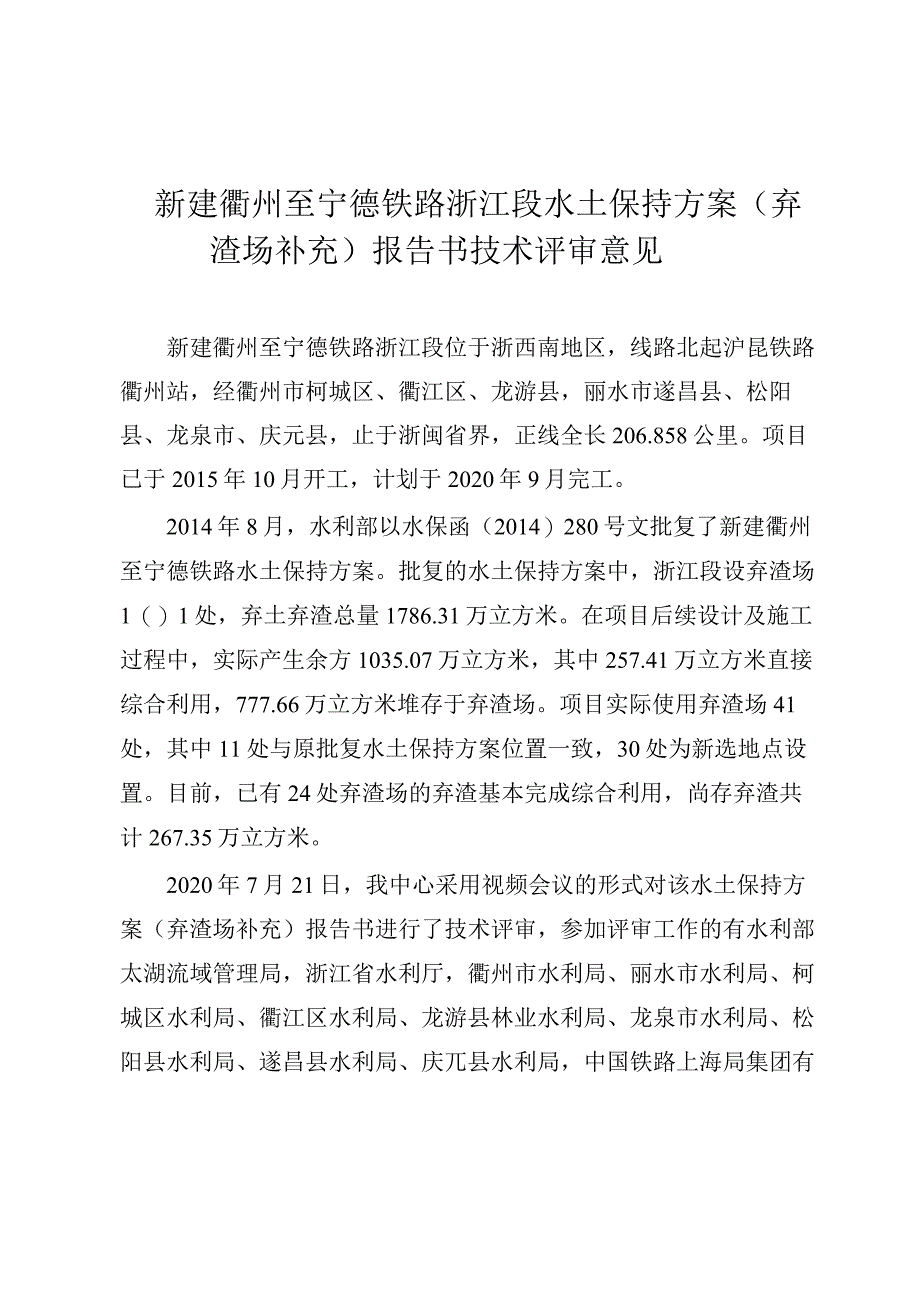 新建衢州至宁德铁路浙江段水土保持方案（弃渣场补充）报告书技术评审意见

新建衢州至宁德铁路浙江段位于浙西南地区，线路北起沪昆铁路衢州站，经衢州市柯城区、衢江区、龙游县，丽水市遂昌县、松阳县、龙泉市、庆元县，止于浙闽省界，正线全长206.858公里。项目已于2015年10月开工，计划于2020年9月完工。

2014年8月，水利部以水保函（2014）280号文批复了新建衢州至宁德铁路水土保持方案。批复的水土保持方案中，浙江段设弃渣场1（）1处，弃土弃渣总量1786.31万立方米。在项目后续设计及施工过程中，实际产生余方1035.07万立方米，其中257.41万立方米直接综合利用，777.66万立方米堆存于弃渣场。项目实际使用弃渣场41处，其中11处与原批复水土保持方案位置一致，30处为新选地点设置。目前，已有24处弃渣场的弃渣基本完成综合利用，尚存弃渣共计267.35万立方米。

2020年7月21日，我中心采用视频会议的形式对该水土保持方案（弃渣场补充）报告书进行了技术评审，参加评审工作的有水利部太湖流域管理局，浙江省水利厅，衢州市水利局、丽水市水利局、柯城区水利局、衢江区水利局、龙游县林业水利局、龙泉市水利局、松阳县水利局、遂昌县水利局、庆兀县水利局，中国铁路上海局集团有